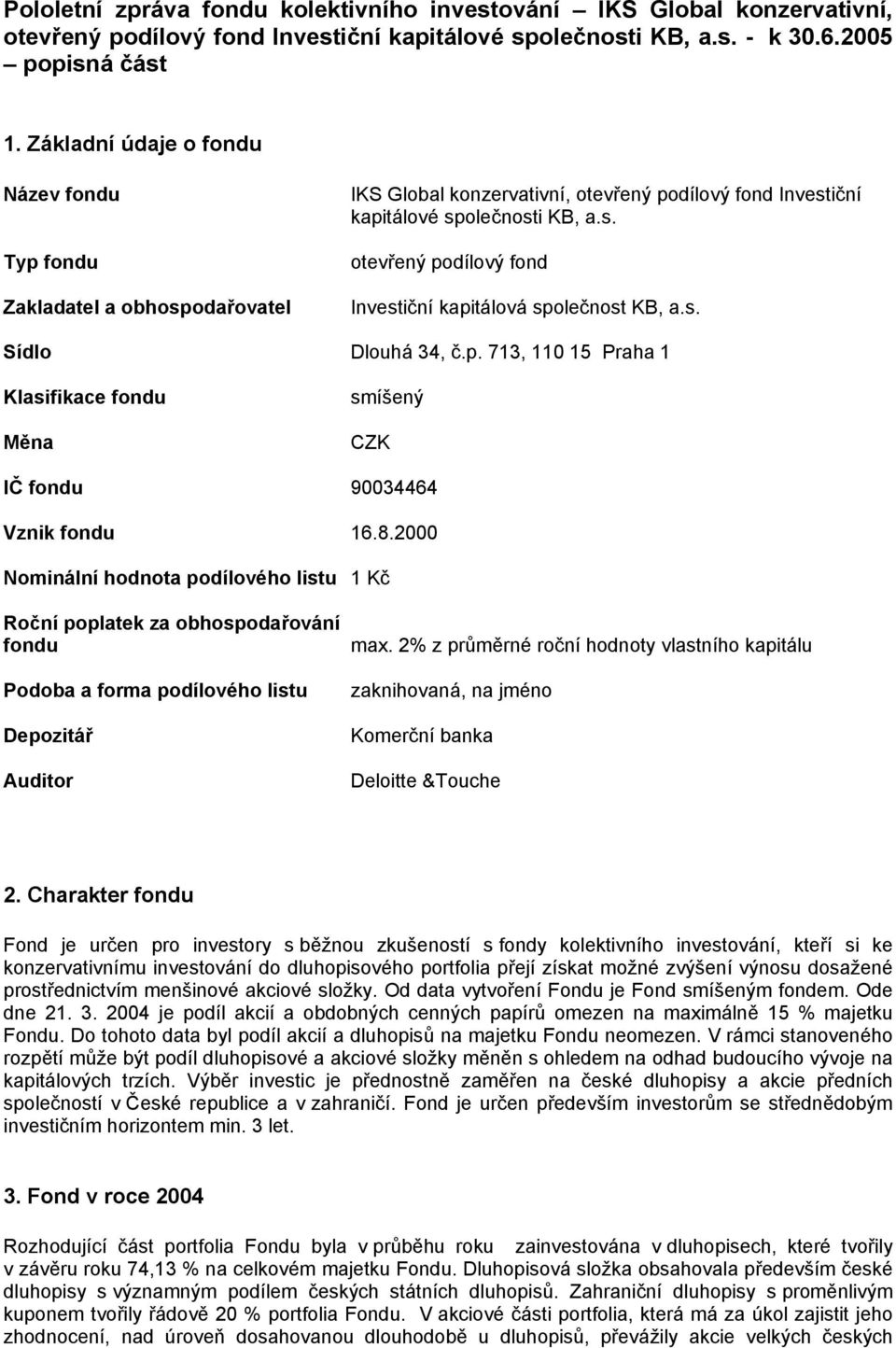 Pololetní zpráva fondu kolektivního investování – IKS Global konzervativní, otevřený podílový fond Investiční kapitálové společnosti KB, a.s. - k 30.6.2005 – popisná část

1. Základní údaje o fondu

| | |
|---|---|
| Název fondu | IKS Global konzervativní, otevřený podílový fond Investiční kapitálové společnosti KB, a.s. |
| Typ fondu | otevřený podílový fond |
| Zakladatel a obhospodařovatel | Investiční kapitálová společnost KB, a.s. |
| Sídlo | Dlouhá 34, č.p. 713, 110 15 Praha 1 |
| Klasifikace fondu | smíšený |
| Měna | CZK |
| IČ fondu | 90034464 |
| Vznik fondu | 16.8.2000 |
| Nominální hodnota podílového listu | 1 Kč |
| Roční poplatek za obhospodařování fondu | max. 2% z průměrné roční hodnoty vlastního kapitálu |
| Podoba a forma podílového listu | zaknihovaná, na jméno |
| Depozitář | Komerční banka |
| Auditor | Deloitte &Touche |

2. Charakter fondu

Fond je určen pro investory s běžnou zkušeností s fondy kolektivního investování, kteří si ke konzervativnímu investování do dluhopisového portfolia přejí získat možné zvýšení výnosu dosažené prostřednictvím menšinové akciové složky. Od data vytvoření Fondu je Fond smíšeným fondem. Ode dne 21. 3. 2004 je podíl akcií a obdobných cenných papírů omezen na maximálně 15 % majetku Fondu. Do tohoto data byl podíl akcií a dluhopisů na majetku Fondu neomezen. V rámci stanoveného rozpětí může být podíl dluhopisové a akciové složky měněn s ohledem na odhad budoucího vývoje na kapitálových trzích. Výběr investic je přednostně zaměřen na české dluhopisy a akcie předních společností v České republice a v zahraničí. Fond je určen především investorům se střednědobým investičním horizontem min. 3 let.

3. Fond v roce 2004

Rozhodující část portfolia Fondu byla v průběhu roku zainvestována v dluhopisech, které tvořily v závěru roku 74,13 % na celkovém majetku Fondu. Dluhopisová složka obsahovala především české dluhopisy s významným podílem českých státních dluhopisů. Zahraniční dluhopisy s proměnlivým kuponem tvořily řádově 20 % portfolia Fondu. V akciové části portfolia, která má za úkol zajistit jeho zhodnocení, nad úroveň dosahovanou dluhopisů, převážily akcie velkých českých